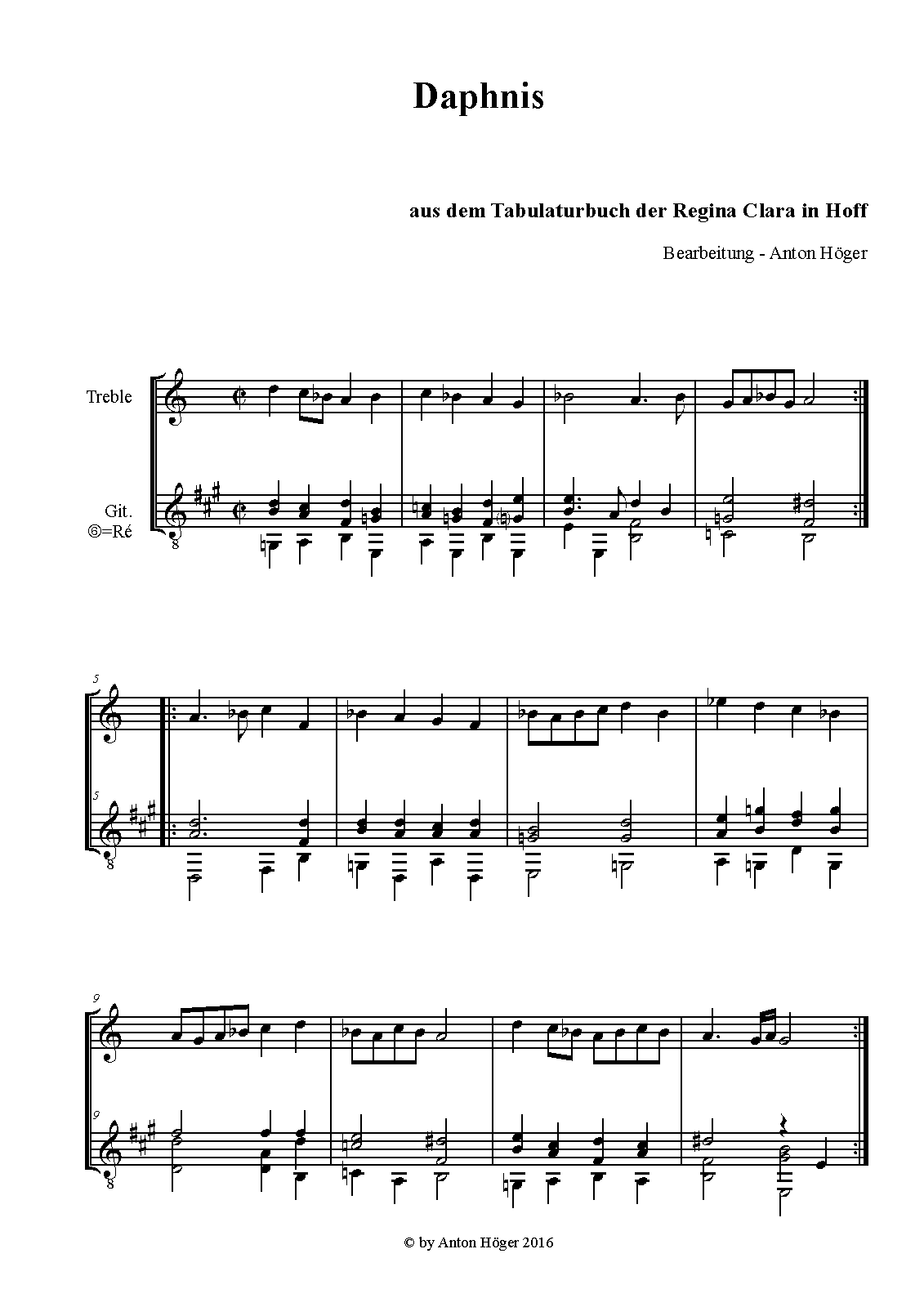 Daphnis

aus dem Tabulaturbuch der Regina Clara in Hoff

Bearbeitung - Anton Höger

Treble

Git.
⑥=Ré

8

5

5

8

9

9

8

© by Anton Höger 2016